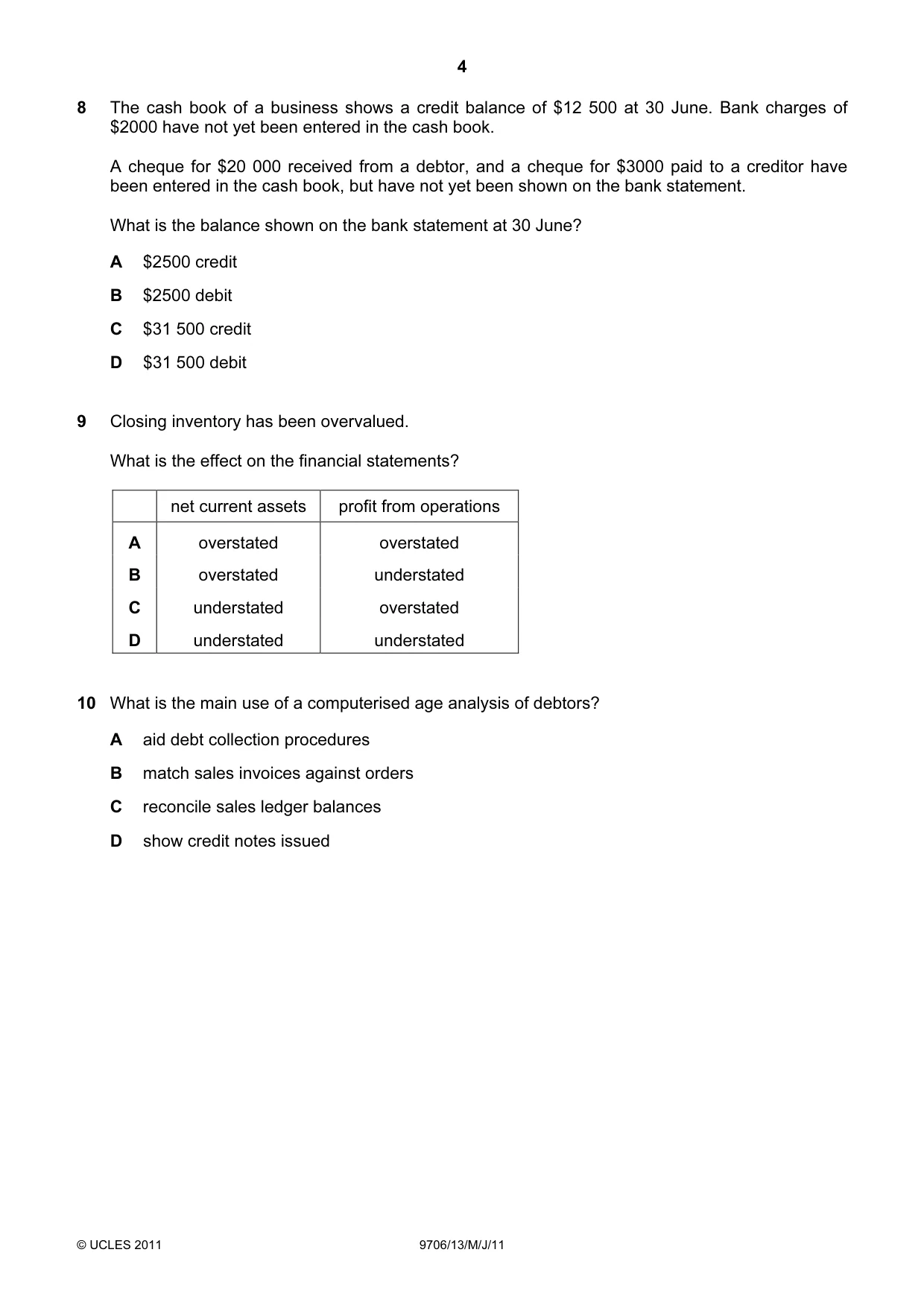 4

8 The cash book of a business shows a credit balance of $12 500 at 30 June. Bank charges of $2000 have not yet been entered in the cash book.

A cheque for $20 000 received from a debtor, and a cheque for $3000 paid to a creditor have been entered in the cash book, but have not yet been shown on the bank statement.

What is the balance shown on the bank statement at 30 June?

A $2500 credit

B $2500 debit

C $31 500 credit

D $31 500 debit

9 Closing inventory has been overvalued.

What is the effect on the financial statements?

| | net current assets | profit from operations |
|---|---|---|
| A | overstated | overstated |
| B | overstated | understated |
| C | understated | overstated |
| D | understated | understated |

10 What is the main use of a computerised age analysis of debtors?

A aid debt collection procedures

B match sales invoices against orders

C reconcile sales ledger balances

D show credit notes issued

© UCLES 2011 9706/13/M/J/11